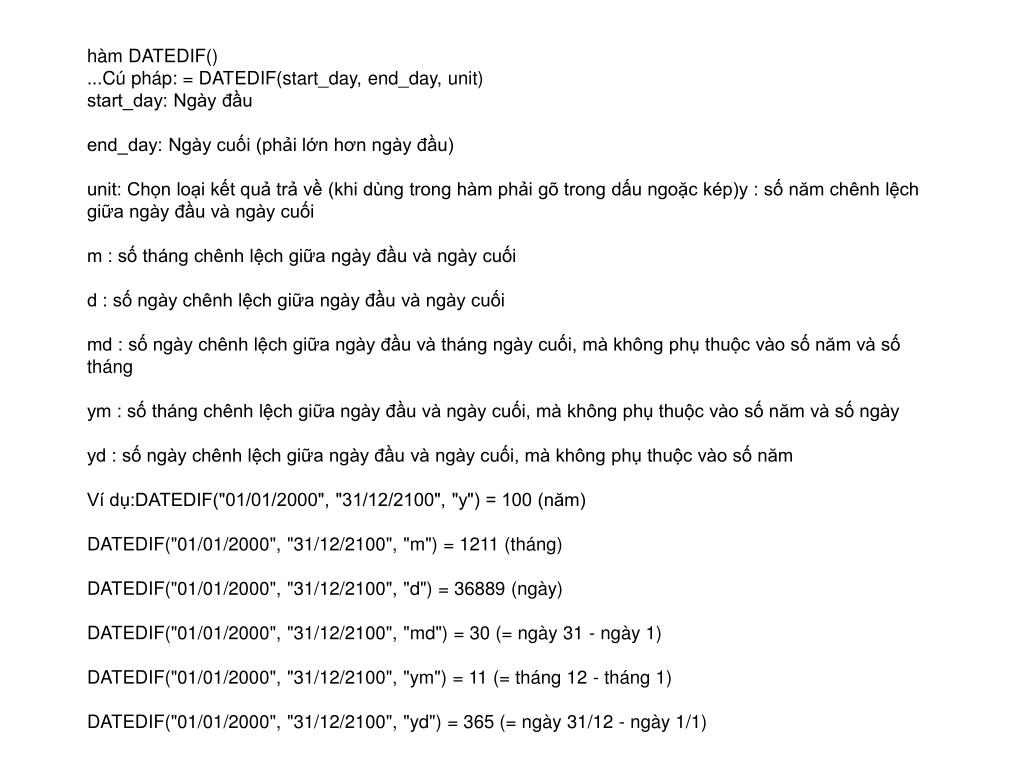 hàm DATEDIF()
...Cú pháp: = DATEDIF(start_day, end_day, unit)
start_day: Ngày đầu

end_day: Ngày cuối (phải lớn hơn ngày đầu)

unit: Chọn loại kết quả trả về (khi dùng trong hàm phải gõ trong dấu ngoặc kép)y : số năm chênh lệch giữa ngày đầu và ngày cuối

m : số tháng chênh lệch giữa ngày đầu và ngày cuối

d : số ngày chênh lệch giữa ngày đầu và ngày cuối

md : số ngày chênh lệch giữa ngày đầu và tháng ngày cuối, mà không phụ thuộc vào số năm và số tháng

ym : số tháng chênh lệch giữa ngày đầu và ngày cuối, mà không phụ thuộc vào số năm và số ngày

yd : số ngày chênh lệch giữa ngày đầu và ngày cuối, mà không phụ thuộc vào số năm

Ví dụ:DATEDIF("01/01/2000", "31/12/2100", "y") = 100 (năm)

DATEDIF("01/01/2000", "31/12/2100", "m") = 1211 (tháng)

DATEDIF("01/01/2000", "31/12/2100", "d") = 36889 (ngày)

DATEDIF("01/01/2000", "31/12/2100", "md") = 30 (= ngày 31 - ngày 1)

DATEDIF("01/01/2000", "31/12/2100", "ym") = 11 (= tháng 12 - tháng 1)

DATEDIF("01/01/2000", "31/12/2100", "yd") = 365 (= ngày 31/12 - ngày 1/1)